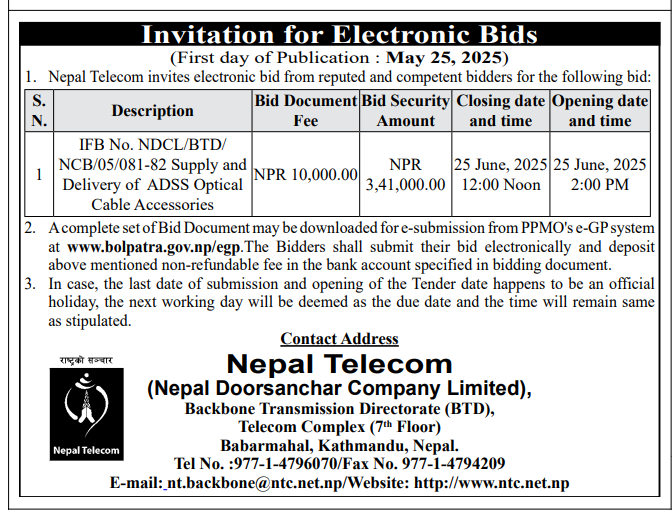 Invitation for Electronic Bids

(First day of Publication : May 25, 2025)

1. Nepal Telecom invites electronic bid from reputed and competent bidders for the following bid:

| S. N. | Description | Bid Document Fee | Bid Security Amount | Closing date and time | Opening date and time |
|---|---|---|---|---|---|
| 1 | IFB No. NDCL/BTD/ NCB/05/081-82 Supply and Delivery of ADSS Optical Cable Accessories | NPR 10,000.00 | NPR 3,41,000.00 | 25 June, 2025 12:00 Noon | 25 June, 2025 2:00 PM |

2. A complete set of Bid Document may be downloaded for e-submission from PPMO's e-GP system at www.bolpatra.gov.np/egp.The Bidders shall submit their bid electronically and deposit above mentioned non-refundable fee in the bank account specified in bidding document.

3. In case, the last date of submission and opening of the Tender date happens to be an official holiday, the next working day will be deemed as the due date and the time will remain same as stipulated.

Contact Address

राष्ट्रको सञ्चार

Nepal Telecom

Nepal Telecom

(Nepal Doorsanchar Company Limited),

Backbone Transmission Directorate (BTD),

Telecom Complex ($7^{th}$ Floor)

Babarmahal, Kathmandu, Nepal.

Tel No. :977-1-4796070/Fax No. 977-1-4794209

E-mail: nt.backbone@ntc.net.np/Website: http://www.ntc.net.np